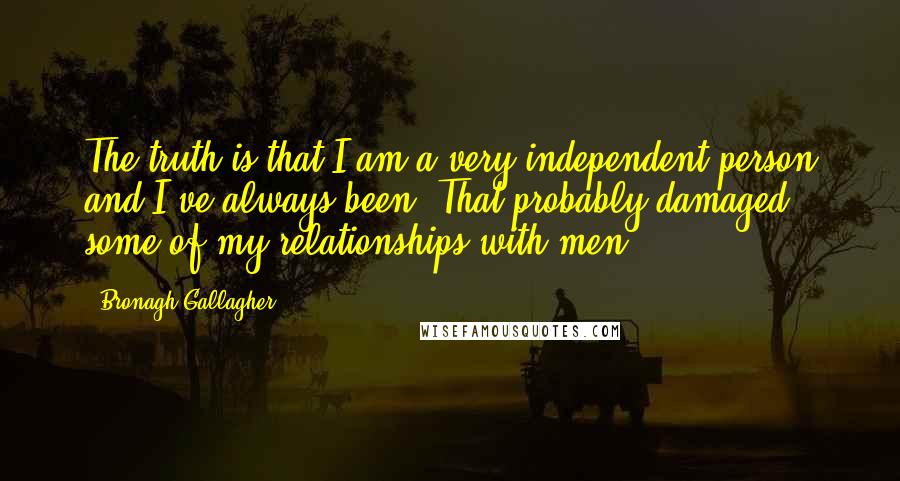 The truth is that I am a very independent person and I've always been. That probably damaged some of my relationships with men.

Bronagh Gallagher

WISEFAMOUSQUOTES.COM